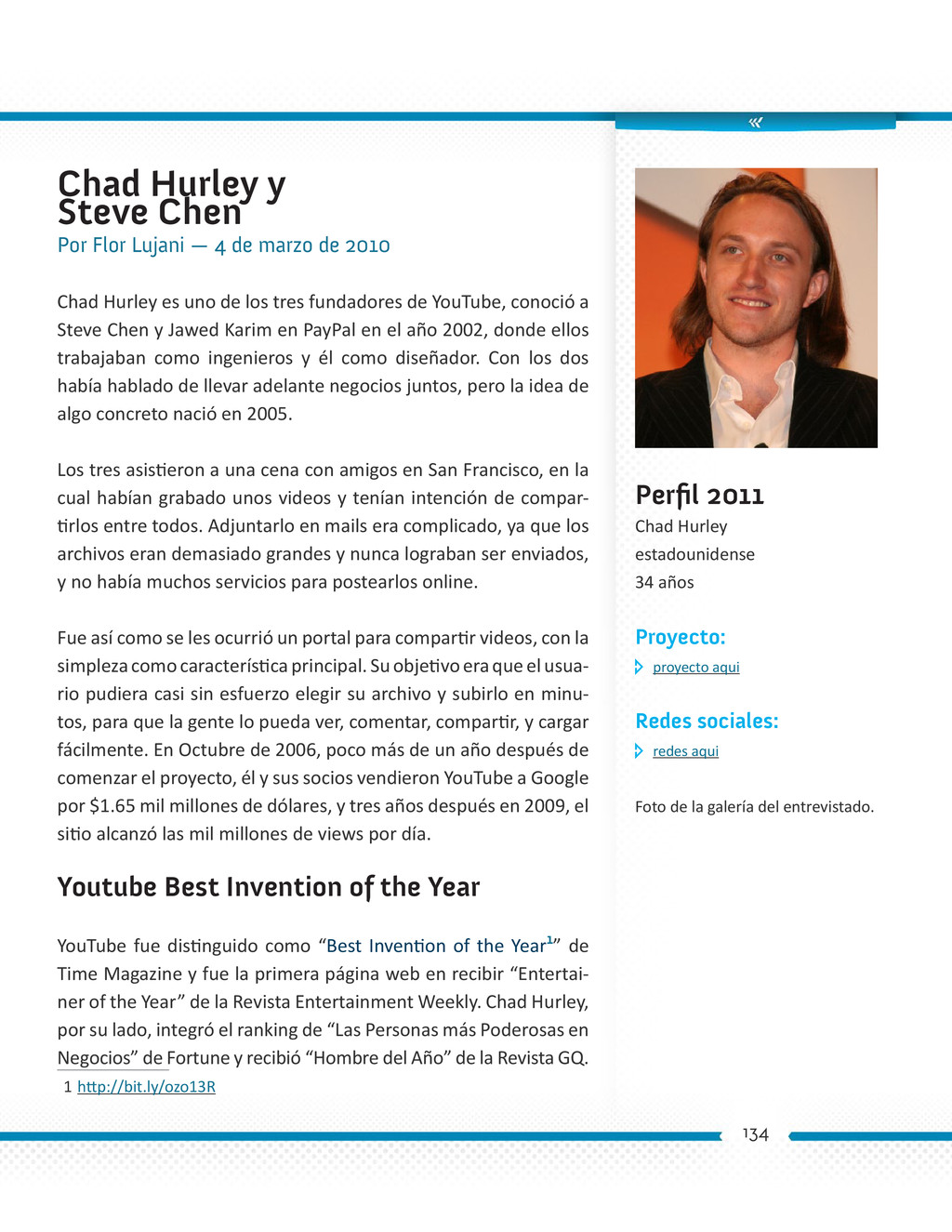 «

Chad Hurley y Steve Chen
Por Flor Lujani — 4 de marzo de 2010

Chad Hurley es uno de los tres fundadores de YouTube, conoció a Steve Chen y Jawed Karim en PayPal en el año 2002, donde ellos trabajaban como ingenieros y él como diseñador. Con los dos había hablado de llevar adelante negocios juntos, pero la idea de algo concreto nació en 2005.

Los tres asistieron a una cena con amigos en San Francisco, en la cual habían grabado unos videos y tenían intención de compartirlos entre todos. Adjuntarlo en mails era complicado, ya que los archivos eran demasiado grandes y nunca lograban ser enviados, y no había muchos servicios para postearlos online.

Fue así como se les ocurrió un portal para compartir videos, con la simpleza como característica principal. Su objetivo era que el usuario pudiera casi sin esfuerzo elegir su archivo y subirlo en minutos, para que la gente lo pueda ver, comentar, compartir, y cargar fácilmente. En Octubre de 2006, poco más de un año después de comenzar el proyecto, él y sus socios vendieron YouTube a Google por $1.65 mil millones de dólares, y tres años después en 2009, el sitio alcanzó las mil millones de views por día.

Youtube Best Invention of the Year

YouTube fue distinguido como “Best Invention of the Year$^1$” de Time Magazine y fue la primera página web en recibir “Entertainer of the Year” de la Revista Entertainment Weekly. Chad Hurley, por su lado, integró el ranking de “Las Personas más Poderosas en Negocios” de Fortune y recibió “Hombre del Año” de la Revista GQ.

1 http://bit.ly/ozo13R

Perfil 2011
Chad Hurley
estadounidense
34 años

Proyecto:
proyecto aqui

Redes sociales:
redes aqui

Foto de la galería del entrevistado.

134